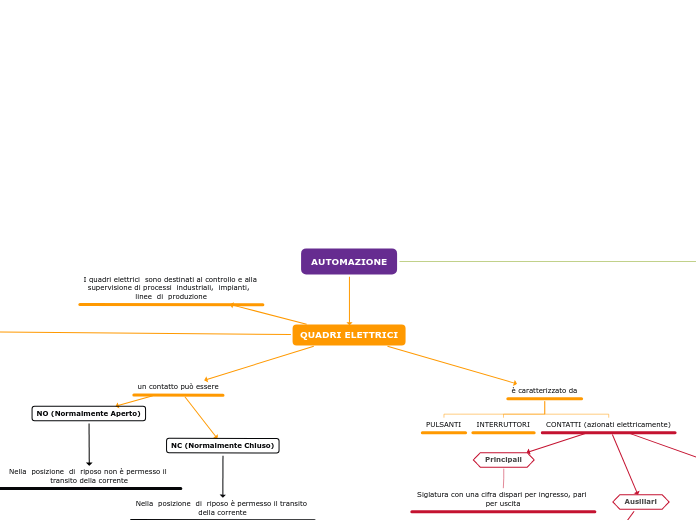 AUTOMAZIONE

I quadri elettrici sono destinati al controllo e alla supervisione di processi industriali, impianti, linee di produzione

QUADRI ELETTRICI

un contatto può essere

NO (Normalmente Aperto)

Nella posizione di riposo non è permesso il transito della corrente

NC (Normalmente Chiuso)

Nella posizione di riposo è permesso il transito della corrente

è caratterizzato da

PULSANTI

INTERRUTTORI

CONTATTI (azionati elettricamente)

Principali

Siglatura con una cifra dispari per ingresso, pari per uscita

Ausiliari